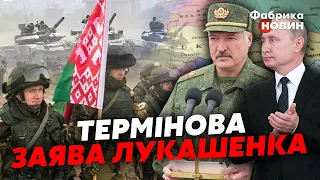 Фабрика НОВИН

ТЕРМІНОВА
ЗАЯВА ЛУКАШЕНКА